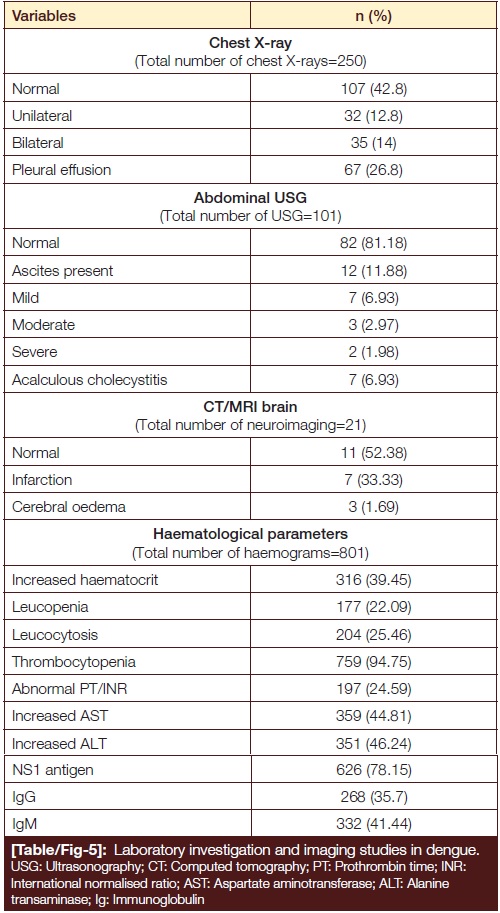 | Variables | n (%) |
|---|---|
| **Chest X-ray** (Total number of chest X-rays=250) | |
| Normal | 107 (42.8) |
| Unilateral | 32 (12.8) |
| Bilateral | 35 (14) |
| Pleural effusion | 67 (26.8) |
| **Abdominal USG** (Total number of USG=101) | |
| Normal | 82 (81.18) |
| Ascites present | 12 (11.88) |
| Mild | 7 (6.93) |
| Moderate | 3 (2.97) |
| Severe | 2 (1.98) |
| Acalculous cholecystitis | 7 (6.93) |
| **CT/MRI brain** (Total number of neuroimaging=21) | |
| Normal | 11 (52.38) |
| Infarction | 7 (33.33) |
| Cerebral oedema | 3 (1.69) |
| **Haematological parameters** (Total number of haemograms=801) | |
| Increased haematocrit | 316 (39.45) |
| Leucopenia | 177 (22.09) |
| Leucocytosis | 204 (25.46) |
| Thrombocytopenia | 759 (94.75) |
| Abnormal PT/INR | 197 (24.59) |
| Increased AST | 359 (44.81) |
| Increased ALT | 351 (46.24) |
| NS1 antigen | 626 (78.15) |
| IgG | 268 (35.7) |
| IgM | 332 (41.44) |

[Table/Fig-5]: Laboratory investigation and imaging studies in dengue.
USG: Ultrasonography; CT: Computed tomography; PT: Prothrombin time; INR: International normalised ratio; AST: Aspartate aminotransferase; ALT: Alanine transaminase; Ig: Immunoglobulin